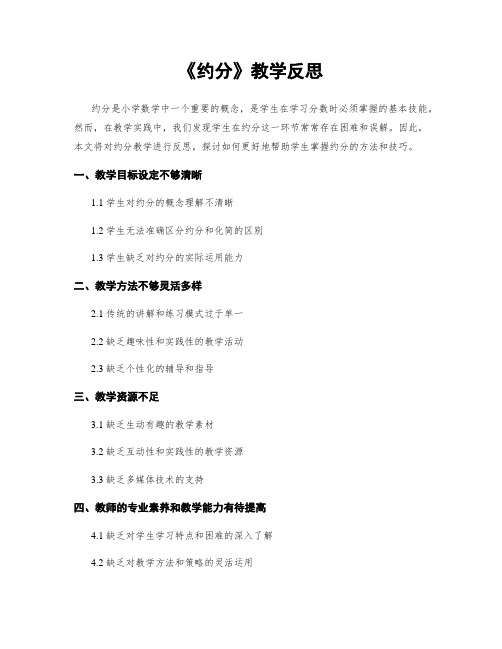 《约分》教学反思

约分是小学数学中一个重要的概念，是学生在学习分数时必须掌握的基本技能。然而，在教学实践中，我们发现学生在约分这一环节常常存在困难和误解。因此，本文将对约分教学进行反思，探讨如何更好地帮助学生掌握约分的方法和技巧。

一、教学目标设定不够清晰

1.1 学生对约分的概念理解不清晰

1.2 学生无法准确区分约分和化简的区别

1.3 学生缺乏对约分的实际运用能力

二、教学方法不够灵活多样

2.1 传统的讲解和练习模式过于单一

2.2 缺乏趣味性和实践性的教学活动

2.3 缺乏个性化的辅导和指导

三、教学资源不足

3.1 缺乏生动有趣的教学素材

3.2 缺乏互动性和实践性的教学资源

3.3 缺乏多媒体技术的支持

四、教师的专业素养和教学能力有待提高

4.1 缺乏对学生学习特点和困难的深入了解

4.2 缺乏对教学方法和策略的灵活运用